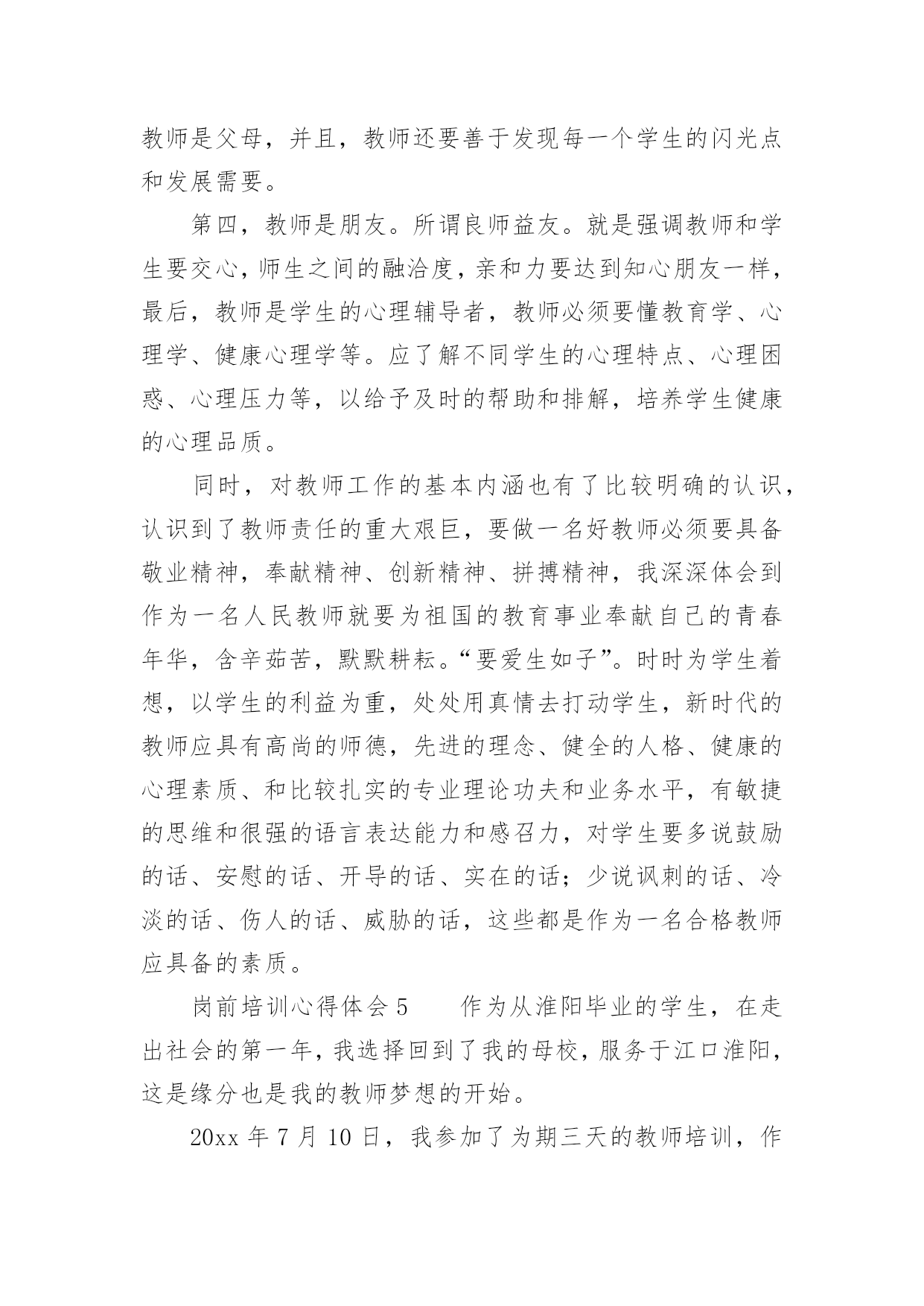 教师是父母，并且，教师还要善于发现每一个学生的闪光点和发展需要。

第四，教师是朋友。所谓良师益友。就是强调教师和学生要交心，师生之间的融洽度，亲和力要达到知心朋友一样，最后，教师是学生的心理辅导者，教师必须要懂教育学、心理学、健康心理学等。应了解不同学生的心理特点、心理困惑、心理压力等，以给予及时的帮助和排解，培养学生健康的心理品质。

同时，对教师工作的基本内涵也有了比较明确的认识，认识到了教师责任的重大艰巨，要做一名好教师必须要具备敬业精神，奉献精神、创新精神、拼搏精神，我深深体会到作为一名人民教师就要为祖国的教育事业奉献自己的青春年华，含辛茹苦，默默耕耘。“要爱生如子”。时时为学生着想，以学生的利益为重，处处用真情去打动学生，新时代的教师应具有高尚的师德，先进的理念、健全的人格、健康的心理素质、和比较扎实的专业理论功夫和业务水平，有敏捷的思维和很强的语言表达能力和感召力，对学生要多说鼓励的话、安慰的话、开导的话、实在的话；少说讽刺的话、冷淡的话、伤人的话、威胁的话，这些都是作为一名合格教师应具备的素质。

岗前培训心得体会 5　　作为从淮阳毕业的学生，在走出社会的第一年，我选择回到了我的母校，服务于江口淮阳，这是缘分也是我的教师梦想的开始。

20xx 年 7 月 10 日，我参加了为期三天的教师培训，作